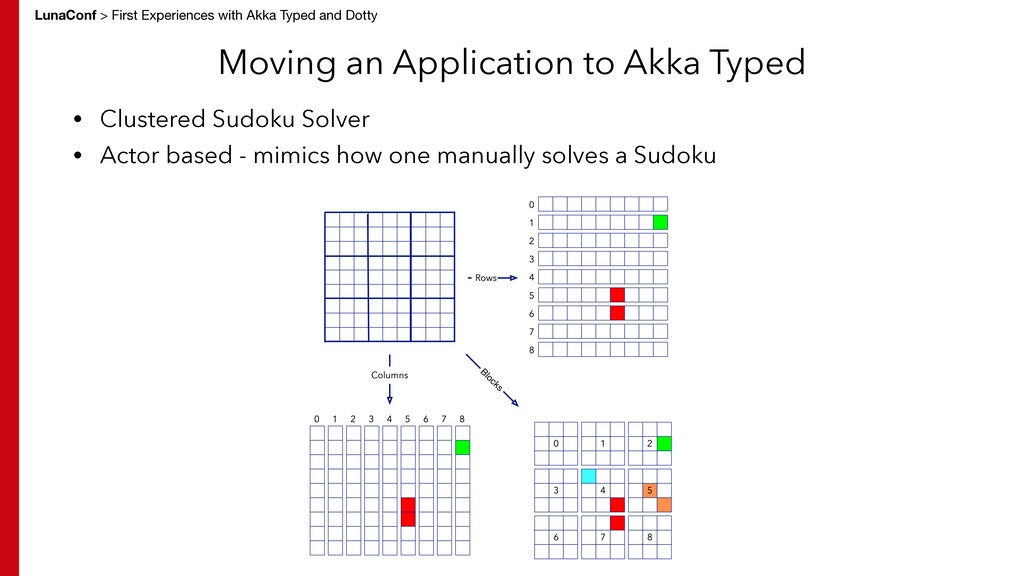 LunaConf > First Experiences with Akka Typed and Dotty

Moving an Application to Akka Typed

• Clustered Sudoku Solver
• Actor based - mimics how one manually solves a Sudoku

Rows

0
1
2
3
4
5
6
7
8

Columns

Blocks

0 1 2 3 4 5 6 7 8

0 1 2
3 4 5
6 7 8